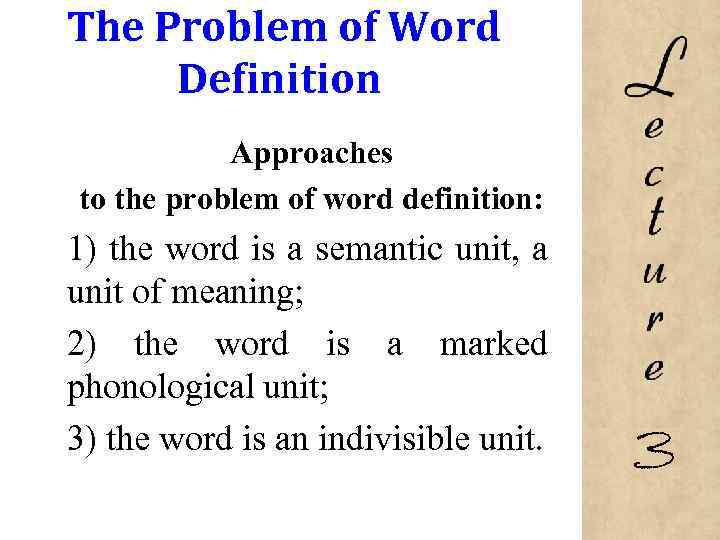 The Problem of Word Definition

Approaches
to the problem of word definition:

1) the word is a semantic unit, a unit of meaning;

2) the word is a marked phonological unit;

3) the word is an indivisible unit.

Lecture 3